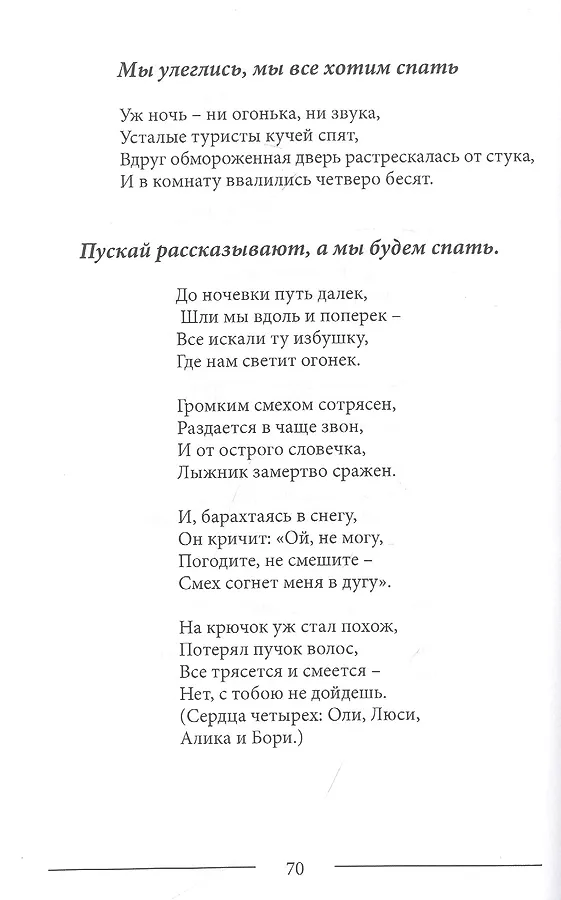 Мы улеглись, мы все хотим спать

Уж ночь – ни огонька, ни звука,
Усталые туристы кучей спят,
Вдруг обмороженная дверь растрескалась от стука,
И в комнату ввалились четверо бесят.

Пускай рассказывают, а мы будем спать.

До ночевки путь далек,
Шли мы вдоль и поперек –
Все искали ту избушку,
Где нам светит огонек.

Громким смехом сотрясен,
Раздается в чаще звон,
И от острого словечка,
Лыжник замертво сражен.

И, барахтаясь в снегу,
Он кричит: «Ой, не могу,
Погодите, не смешите –
Смех согнет меня в дугу».

На крючок уж стал похож,
Потерял пучок волос,
Все трясется и смеется –
Нет, с тобою не дойдешь.
(Сердца четырех: Оли, Люси,
Алика и Бори.)

70